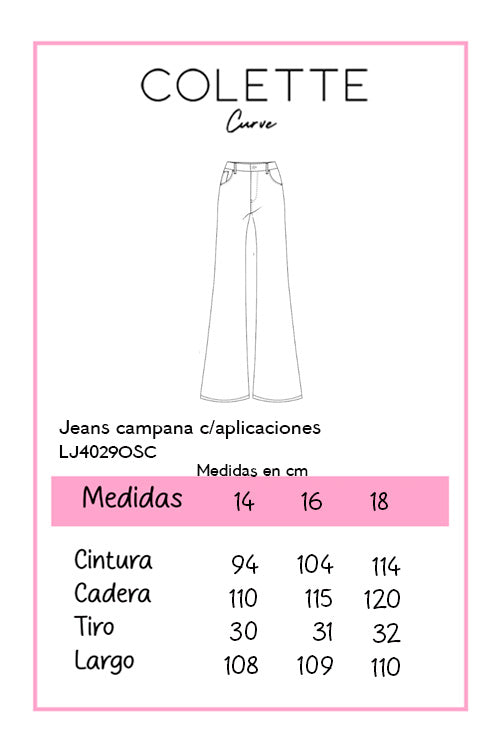 COLETTE
Curve

Jeans campana c/aplicaciones
LJ4029OSC

Medidas en cm

| Medidas | 14 | 16 | 18 |
|---|---|---|---|
| Cintura | 94 | 104 | 114 |
| Cadera | 110 | 115 | 120 |
| Tiro | 30 | 31 | 32 |
| Largo | 108 | 109 | 110 |